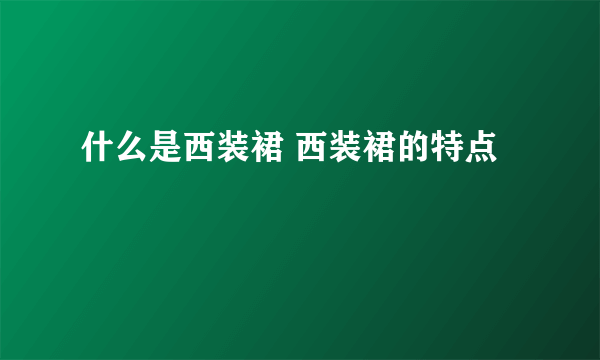 什么是西装裙 西装裙的特点